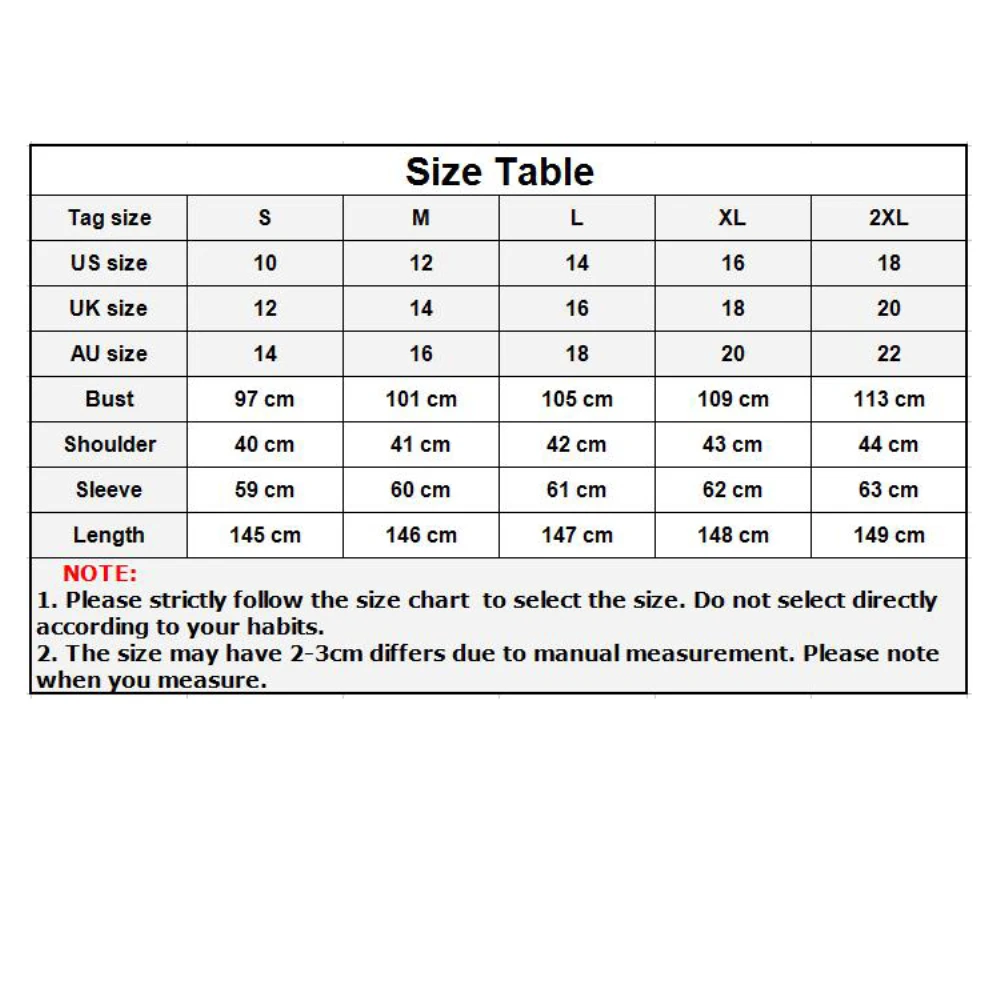 Size Table

| Tag size | S | M | L | XL | 2XL |
|---|---|---|---|---|---|
| US size | 10 | 12 | 14 | 16 | 18 |
| UK size | 12 | 14 | 16 | 18 | 20 |
| AU size | 14 | 16 | 18 | 20 | 22 |
| Bust | 97 cm | 101 cm | 105 cm | 109 cm | 113 cm |
| Shoulder | 40 cm | 41 cm | 42 cm | 43 cm | 44 cm |
| Sleeve | 59 cm | 60 cm | 61 cm | 62 cm | 63 cm |
| Length | 145 cm | 146 cm | 147 cm | 148 cm | 149 cm |

NOTE:
1. Please strictly follow the size chart to select the size. Do not select directly according to your habits.
2. The size may have 2-3cm differs due to manual measurement. Please note when you measure.